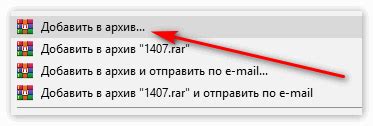 Добавить в архив...
Добавить в архив "1407.rar"
Добавить в архив и отправить по e-mail...
Добавить в архив "1407.rar" и отправить по e-mail